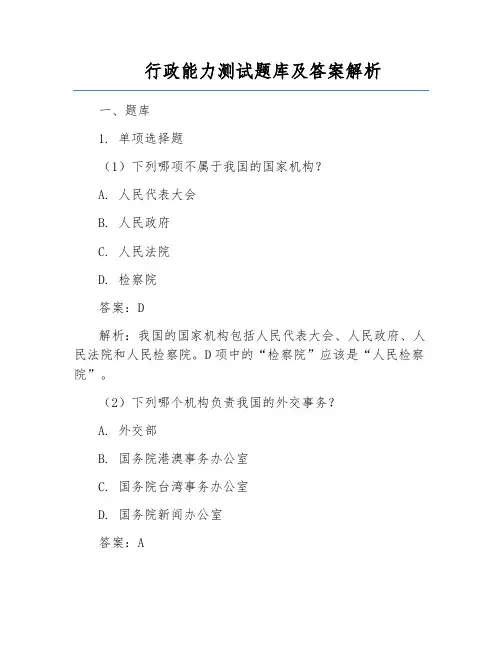 行政能力测试题库及答案解析

一、题库

1. 单项选择题

（1）下列哪项不属于我国的国家机构？

A. 人民代表大会

B. 人民政府

C. 人民法院

D. 检察院

答案：D

解析：我国的国家机构包括人民代表大会、人民政府、人民法院和人民检察院。D项中的“检察院”应该是“人民检察院”。

（2）下列哪个机构负责我国的外交事务？

A. 外交部

B. 国务院港澳事务办公室

C. 国务院台湾事务办公室

D. 国务院新闻办公室

答案：A